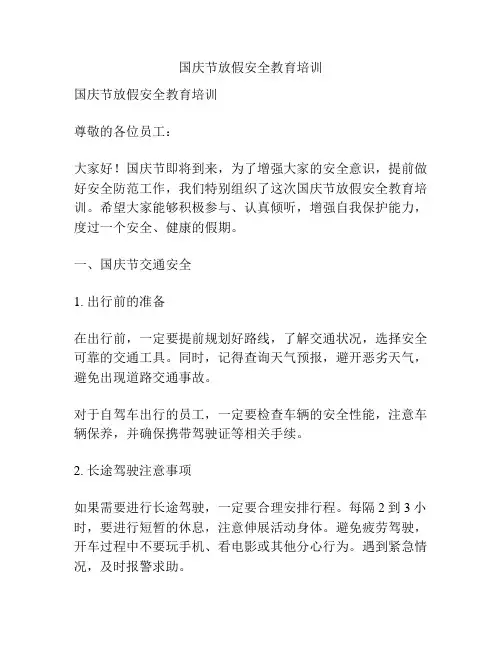 国庆节放假安全教育培训

国庆节放假安全教育培训

尊敬的各位员工：

大家好！国庆节即将到来，为了增强大家的安全意识，提前做好安全防范工作，我们特别组织了这次国庆节放假安全教育培训。希望大家能够积极参与、认真倾听，增强自我保护能力，度过一个安全、健康的假期。

一、国庆节交通安全

1. 出行前的准备

在出行前，一定要提前规划好路线，了解交通状况，选择安全可靠的交通工具。同时，记得查询天气预报，避开恶劣天气，避免出现道路交通事故。

对于自驾车出行的员工，一定要检查车辆的安全性能，注意车辆保养，并确保携带驾驶证等相关手续。

2. 长途驾驶注意事项

如果需要进行长途驾驶，一定要合理安排行程。每隔 2 到 3 小时，要进行短暂的休息，注意伸展活动身体。避免疲劳驾驶，开车过程中不要玩手机、看电影或其他分心行为。遇到紧急情况，及时报警求助。